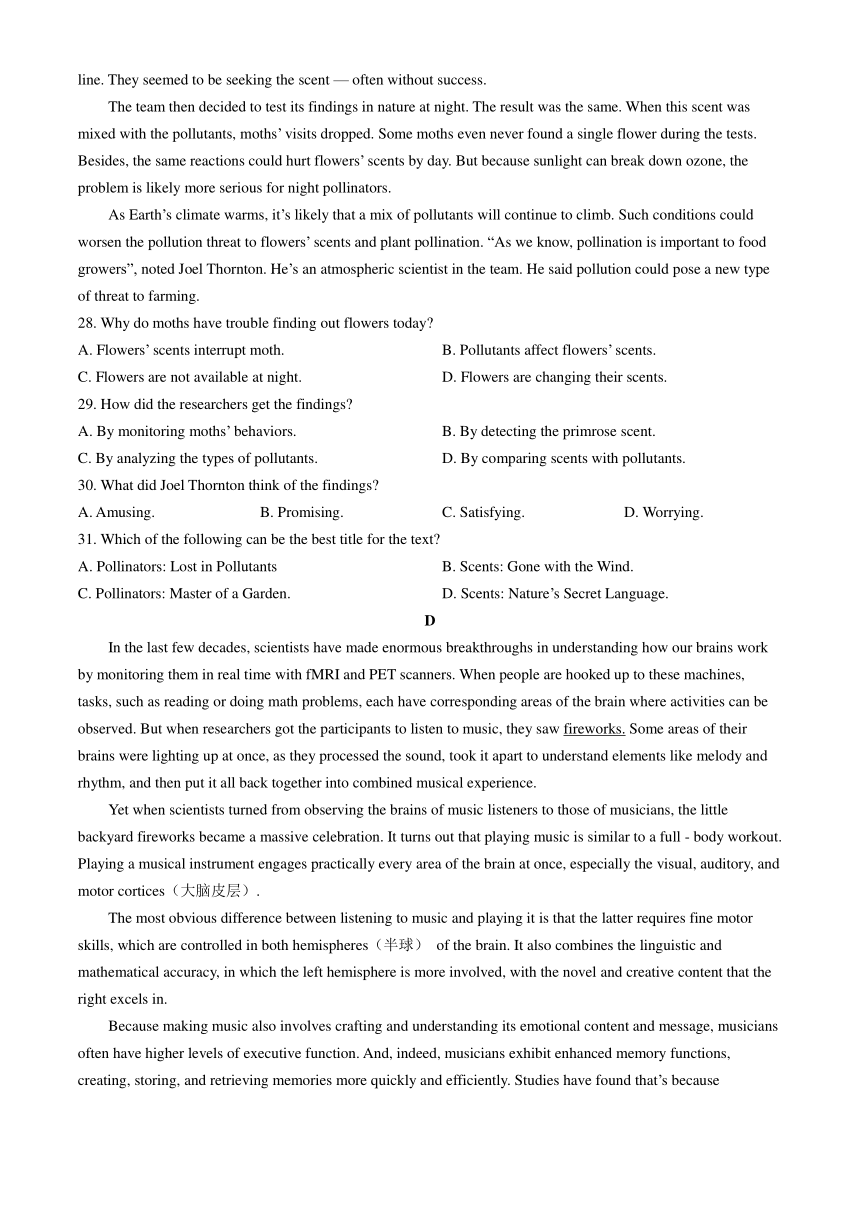 line. They seemed to be seeking the scent — often without success.

The team then decided to test its findings in nature at night. The result was the same. When this scent was mixed with the pollutants, moths' visits dropped. Some moths even never found a single flower during the tests. Besides, the same reactions could hurt flowers' scents by day. But because sunlight can break down ozone, the problem is likely more serious for night pollinators.

As Earth's climate warms, it's likely that a mix of pollutants will continue to climb. Such conditions could worsen the pollution threat to flowers' scents and plant pollination. "As we know, pollination is important to food growers", noted Joel Thornton. He's an atmospheric scientist in the team. He said pollution could pose a new type of threat to farming.

28. Why do moths have trouble finding out flowers today?

A. Flowers' scents interrupt moth.
B. Pollutants affect flowers' scents.
C. Flowers are not available at night.
D. Flowers are changing their scents.

29. How did the researchers get the findings?

A. By monitoring moths' behaviors.
B. By detecting the primrose scent.
C. By analyzing the types of pollutants.
D. By comparing scents with pollutants.

30. What did Joel Thornton think of the findings?

A. Amusing. B. Promising. C. Satisfying. D. Worrying.

31. Which of the following can be the best title for the text?

A. Pollinators: Lost in Pollutants
B. Scents: Gone with the Wind.
C. Pollinators: Master of a Garden.
D. Scents: Nature's Secret Language.

D

In the last few decades, scientists have made enormous breakthroughs in understanding how our brains work by monitoring them in real time with fMRI and PET scanners. When people are hooked up to these machines, tasks, such as reading or doing math problems, each have corresponding areas of the brain where activities can be observed. But when researchers got the participants to listen to music, they saw fireworks. Some areas of their brains were lighting up at once, as they processed the sound, took it apart to understand elements like melody and rhythm, and then put it all back together into combined musical experience.

Yet when scientists turned from observing the brains of music listeners to those of musicians, the little backyard fireworks became a massive celebration. It turns out that playing music is similar to a full - body workout. Playing a musical instrument engages practically every area of the brain at once, especially the visual, auditory, and motor cortices（大脑皮层）.

The most obvious difference between listening to music and playing it is that the latter requires fine motor skills, which are controlled in both hemispheres（半球） of the brain. It also combines the linguistic and mathematical accuracy, in which the left hemisphere is more involved, with the novel and creative content that the right excels in.

Because making music also involves crafting and understanding its emotional content and message, musicians often have higher levels of executive function. And, indeed, musicians exhibit enhanced memory functions, creating, storing, and retrieving memories more quickly and efficiently. Studies have found that's because